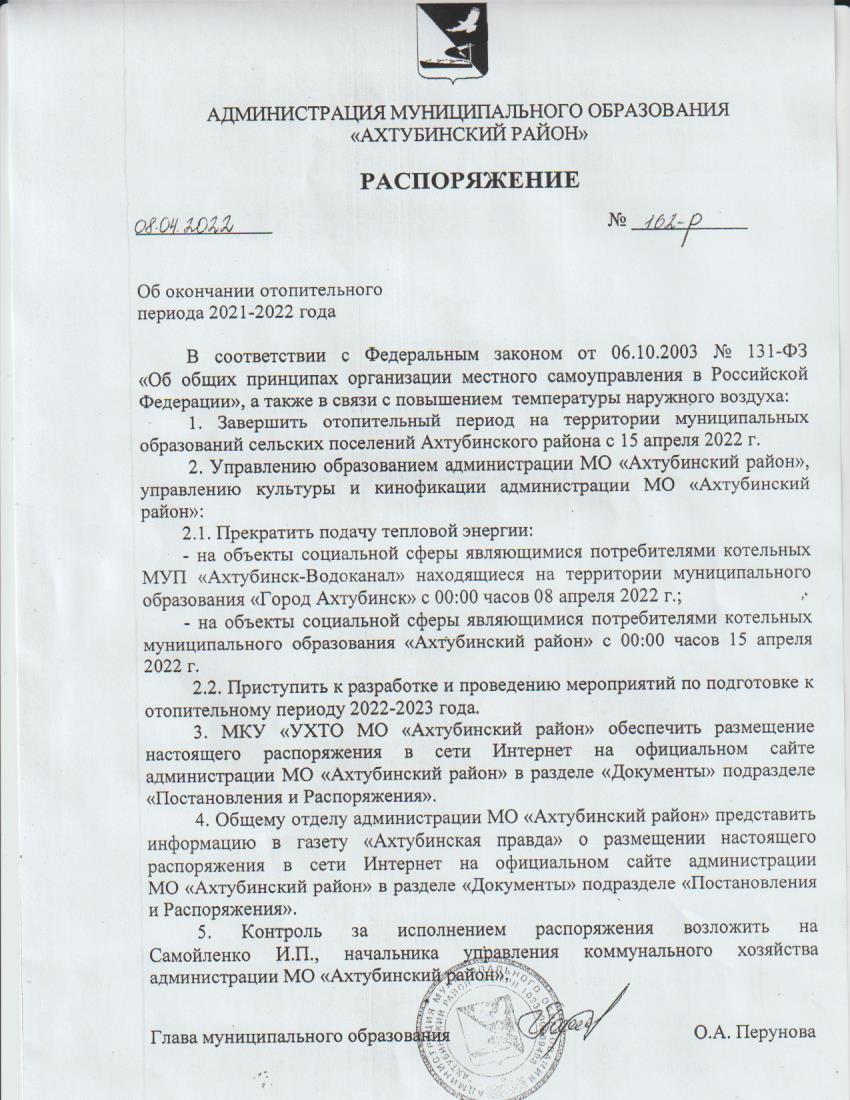 АДМИНИСТРАЦИЯ МУНИЦИПАЛЬНОГО ОБРАЗОВАНИЯ «АХТУБИНСКИЙ РАЙОН»

РАСПОРЯЖЕНИЕ

08.04.2022 № 162-р

Об окончании отопительного периода 2021-2022 года

В соответствии с Федеральным законом от 06.10.2003 № 131-ФЗ «Об общих принципах организации местного самоуправления в Российской Федерации», а также в связи с повышением температуры наружного воздуха:

1. Завершить отопительный период на территории муниципальных образований сельских поселений Ахтубинского района с 15 апреля 2022 г.

2. Управлению образованием администрации МО «Ахтубинский район», управлению культуры и кинофикации администрации МО «Ахтубинский район»:

2.1. Прекратить подачу тепловой энергии:

- на объекты социальной сферы являющимися потребителями котельных МУП «Ахтубинск-Водоканал» находящиеся на территории муниципального образования «Город Ахтубинск» с 00:00 часов 08 апреля 2022 г.;

- на объекты социальной сферы являющимися потребителями котельных муниципального образования «Ахтубинский район» с 00:00 часов 15 апреля 2022 г.

2.2. Приступить к разработке и проведению мероприятий по подготовке к отопительному периоду 2022-2023 года.

3. МКУ «УХТО МО «Ахтубинский район» обеспечить размещение настоящего распоряжения в сети Интернет на официальном сайте администрации МО «Ахтубинский район» в разделе «Документы» подразделе «Постановления и Распоряжения».

4. Общему отделу администрации МО «Ахтубинский район» представить информацию в газету «Ахтубинская правда» о размещении настоящего распоряжения в сети Интернет на официальном сайте администрации МО «Ахтубинский район» в разделе «Документы» подразделе «Постановления и Распоряжения».

5. Контроль за исполнением распоряжения возложить на Самойленко И.П., начальника управления коммунального хозяйства администрации МО «Ахтубинский район».

Глава муниципального образования О.А. Перунова